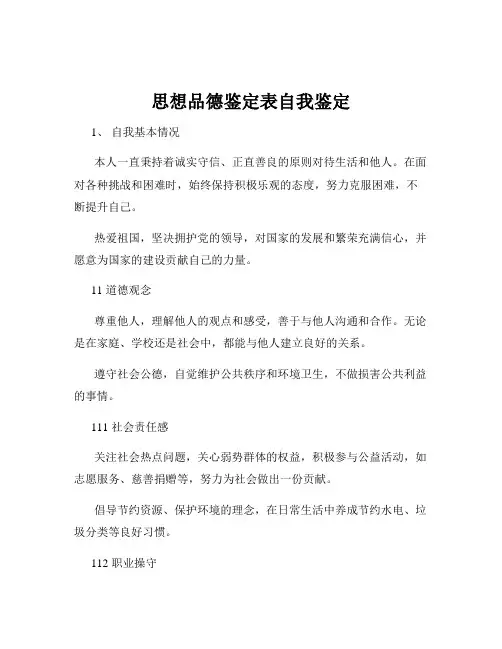 思想品德鉴定表自我鉴定

1、 自我基本情况

本人一直秉持着诚实守信、正直善良的原则对待生活和他人。在面对各种挑战和困难时，始终保持积极乐观的态度，努力克服困难，不断提升自己。

热爱祖国，坚决拥护党的领导，对国家的发展和繁荣充满信心，并愿意为国家的建设贡献自己的力量。

11 道德观念

尊重他人，理解他人的观点和感受，善于与他人沟通和合作。无论是在家庭、学校还是社会中，都能与他人建立良好的关系。

遵守社会公德，自觉维护公共秩序和环境卫生，不做损害公共利益的事情。

111 社会责任感

关注社会热点问题，关心弱势群体的权益，积极参与公益活动，如志愿服务、慈善捐赠等，努力为社会做出一份贡献。

倡导节约资源、保护环境的理念，在日常生活中养成节约水电、垃圾分类等良好习惯。

112 职业操守